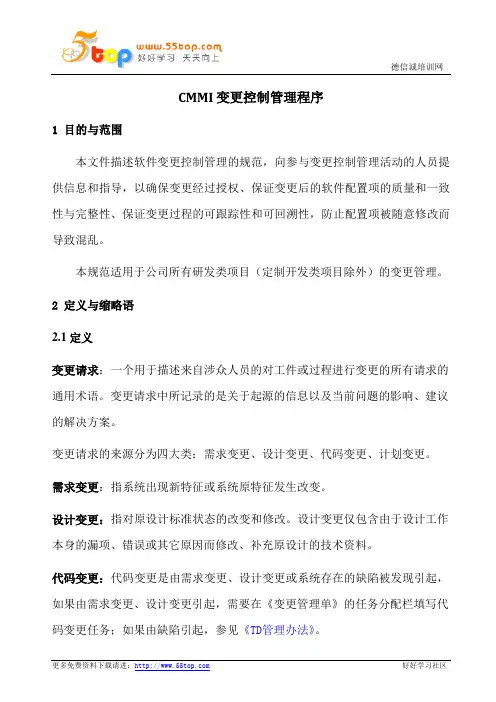 5top www.55top.com 好好学习 天天向上

德信诚培训网

CMMI 变更控制管理程序

1 目的与范围

本文件描述软件变更控制管理的规范，向参与变更控制管理活动的人员提供信息和指导，以确保变更经过授权、保证变更后的软件配置项的质量和一致性与完整性、保证变更过程的可跟踪性和可回溯性，防止配置项被随意修改而导致混乱。

本规范适用于公司所有研发类项目（定制开发类项目除外）的变更管理。

2 定义与缩略语

2.1 定义

变更请求：一个用于描述来自涉众人员的对工件或过程进行变更的所有请求的通用术语。变更请求中所记录的是关于起源的信息以及当前问题的影响、建议的解决方案。

变更请求的来源分为四大类：需求变更、设计变更、代码变更、计划变更。

需求变更：指系统出现新特征或系统原特征发生改变。

设计变更：指对原设计标准状态的改变和修改。设计变更仅包含由于设计工作本身的漏项、错误或其它原因而修改、补充原设计的技术资料。

代码变更：代码变更是由需求变更、设计变更或系统存在的缺陷被发现引起，如果由需求变更、设计变更引起，需要在《变更管理单》的任务分配栏填写代码变更任务；如果由缺陷引起，参见《TD管理办法》。

更多免费资料下载请进：http://www.55top.com

好好学习社区